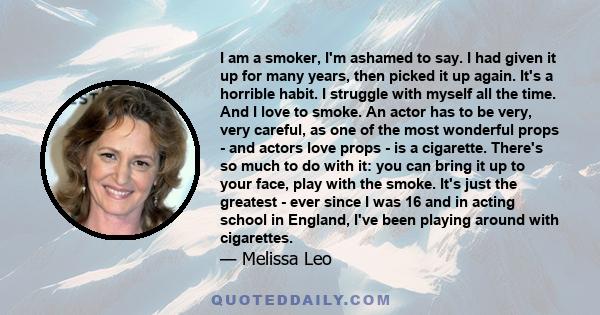 I am a smoker, I'm ashamed to say. I had given it up for many years, then picked it up again. It's a horrible habit. I struggle with myself all the time. And I love to smoke. An actor has to be very, very careful, as one of the most wonderful props - and actors love props - is a cigarette. There's so much to do with it: you can bring it up to your face, play with the smoke. It's just the greatest - ever since I was 16 and in acting school in England, I've been playing around with cigarettes.
— Melissa Leo

QUOTEDDAILY.COM